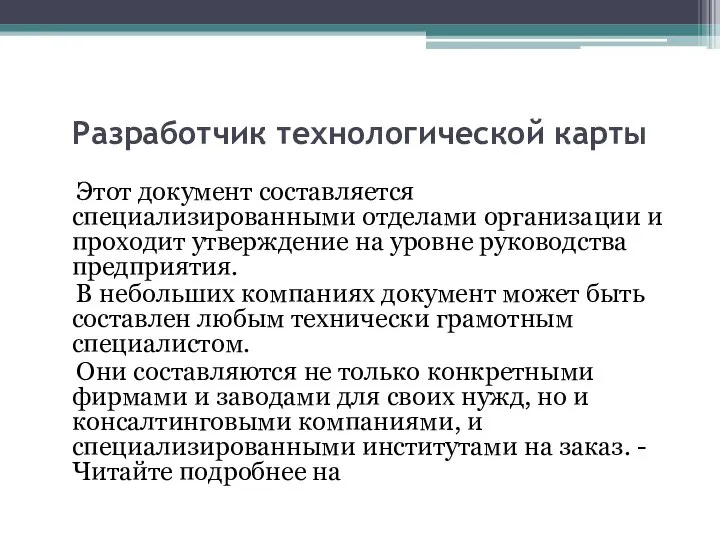 Разработчик технологической карты

Этот документ составляется специализированными отделами организации и проходит утверждение на уровне руководства предприятия.

В небольших компаниях документ может быть составлен любым технически грамотным специалистом.

Они составляются не только конкретными фирмами и заводами для своих нужд, но и консалтинговыми компаниями, и специализированными институтами на заказ. - Читайте подробнее на